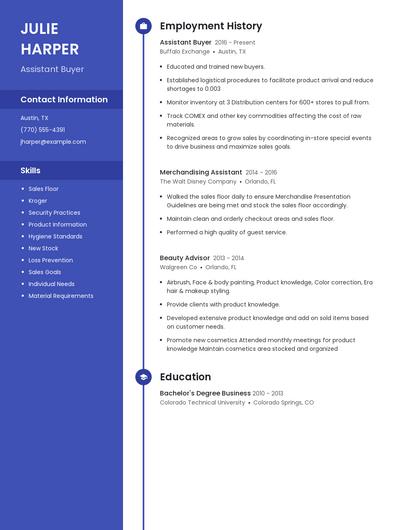 JULIE HARPER

Assistant Buyer

Contact Information

Austin, TX

(770) 555-4391

jharper@example.com

Skills

- Sales Floor
- Kroger
- Security Practices
- Product Information
- Hygiene Standards
- New Stock
- Loss Prevention
- Sales Goals
- Individual Needs
- Material Requirements

Employment History

Assistant Buyer 2016 - Present
Buffalo Exchange • Austin, TX

- Educated and trained new buyers.
- Established logistical procedures to facilitate product arrival and reduce shortages to 0.003
- Monitor inventory at 3 Distribution centers for 600+ stores to pull from.
- Track COMEX and other key commodities affecting the cost of raw materials.
- Recognized areas to grow sales by coordinating in-store special events to drive business and maximize sales goals.

Merchandising Assistant 2014 - 2016
The Walt Disney Company • Orlando, FL

- Walked the sales floor daily to ensure Merchandise Presentation Guidelines are being met and stock the sales floor accordingly.
- Maintain clean and orderly checkout areas and sales floor.
- Performed a high quality of guest service.

Beauty Advisor 2013 - 2014
Walgreen Co • Orlando, FL

- Airbrush, Face & body painting, Product knowledge, Color correction, Era hair & makeup styling.
- Provide clients with product knowledge.
- Developed extensive product knowledge and add on sold items based on customer needs.
- Promote new cosmetics Attended monthly meetings for product knowledge Maintain cosmetics area stocked and organized

Education

Bachelor's Degree Business 2010 - 2013
Colorado Technical University • Colorado Springs, CO